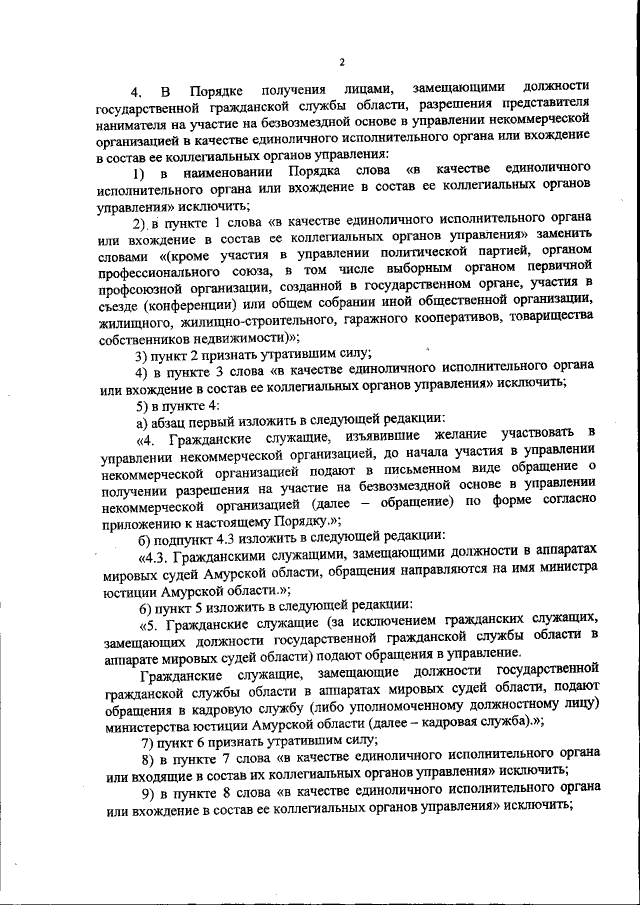 2

4. В Порядке получения лицами, замещающими должности государственной гражданской службы области, разрешения представителя нанимателя на участие на безвозмездной основе в управлении некоммерческой организацией в качестве единоличного исполнительного органа или вхождение в состав ее коллегиальных органов управления:

1) в наименовании Порядка слова «в качестве единоличного исполнительного органа или вхождение в состав ее коллегиальных органов управления» исключить;

2) в пункте 1 слова «в качестве единоличного исполнительного органа или вхождение в состав ее коллегиальных органов управления» заменить словами «(кроме участия в управлении политической партией, органом профессионального союза, в том числе выборным органом первичной профсоюзной организации, созданной в государственном органе, участия в съезде (конференции) или общем собрании иной общественной организации, жилищного, жилищно-строительного, гаражного кооперативов, товарищества собственников недвижимости)»;

3) пункт 2 признать утратившим силу;

4) в пункте 3 слова «в качестве единоличного исполнительного органа или вхождение в состав ее коллегиальных органов управления» исключить;

5) в пункте 4:

а) абзац первый изложить в следующей редакции:

«4. Гражданские служащие, изъявившие желание участвовать в управлении некоммерческой организацией, до начала участия в управлении некоммерческой организацией подают в письменном виде обращение о получении разрешения на участие на безвозмездной основе в управлении некоммерческой организацией (далее – обращение) по форме согласно приложению к настоящему Порядку.»;

б) подпункт 4.3 изложить в следующей редакции:

«4.3. Гражданскими служащими, замещающими должности в аппаратах мировых судей Амурской области, обращения направляются на имя министра юстиции Амурской области.»;

6) пункт 5 изложить в следующей редакции:

«5. Гражданские служащие (за исключением гражданских служащих, замещающих должности государственной гражданской службы области в аппарате мировых судей области) подают обращения в управление.

Гражданские служащие, замещающие должности государственной гражданской службы области в аппаратах мировых судей области, подают обращения в кадровую службу (либо уполномоченному должностному лицу) министерства юстиции Амурской области (далее – кадровая служба).»;

7) пункт 6 признать утратившим силу;

8) в пункте 7 слова «в качестве единоличного исполнительного органа или входящие в состав их коллегиальных органов управления» исключить;

9) в пункте 8 слова «в качестве единоличного исполнительного органа или вхождение в состав ее коллегиальных органов управления» исключить;